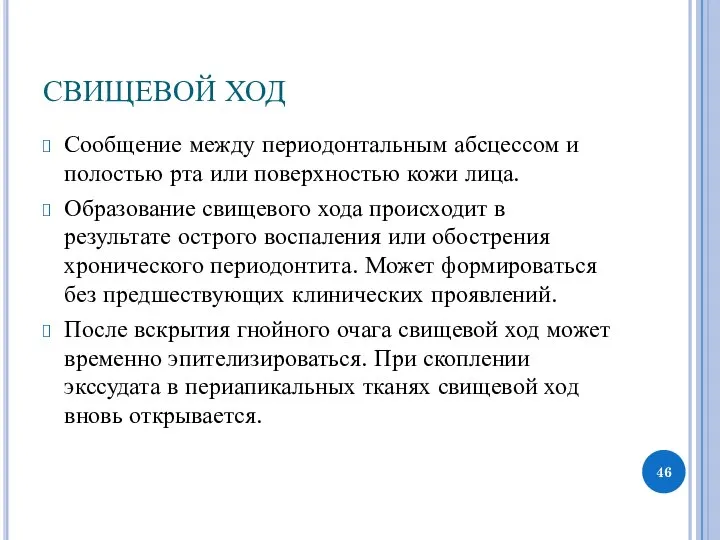 СВИЩЕВОЙ ХОД

Сообщение между периодонтальным абсцессом и полостью рта или поверхностью кожи лица.

Образование свищевого хода происходит в результате острого воспаления или обострения хронического периодонтита. Может формироваться без предшествующих клинических проявлений.

После вскрытия гнойного очага свищевой ход может временно эпителизироваться. При скоплении экссудата в периапикальных тканях свищевой ход вновь открывается.

46